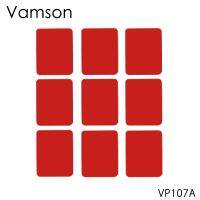 Vamson

VP107A